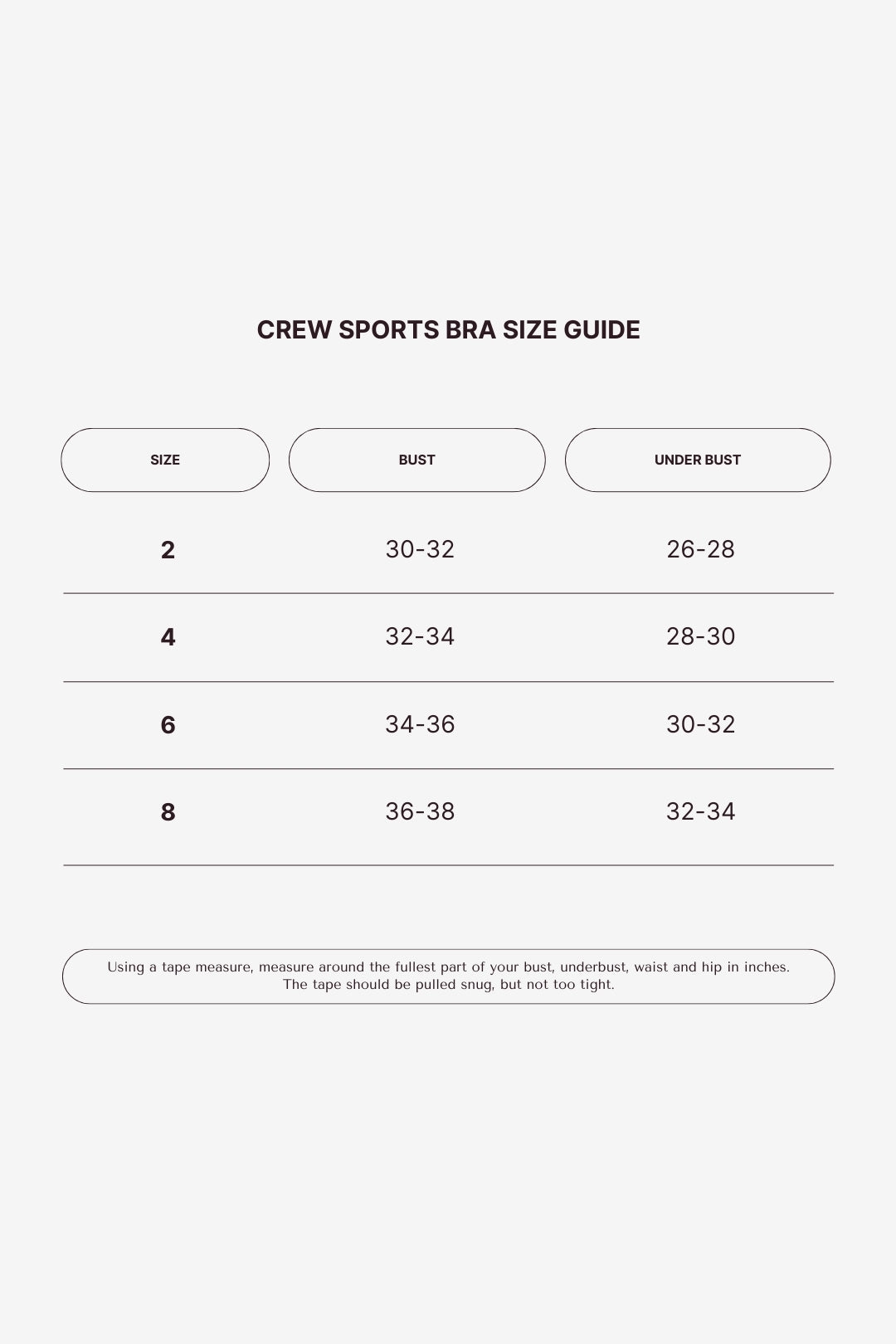 CREW SPORTS BRA SIZE GUIDE

| SIZE | BUST | UNDER BUST |
|---|---|---|
| 2 | 30-32 | 26-28 |
| 4 | 32-34 | 28-30 |
| 6 | 34-36 | 30-32 |
| 8 | 36-38 | 32-34 |

Using a tape measure, measure around the fullest part of your bust, underbust, waist and hip in inches. The tape should be pulled snug, but not too tight.